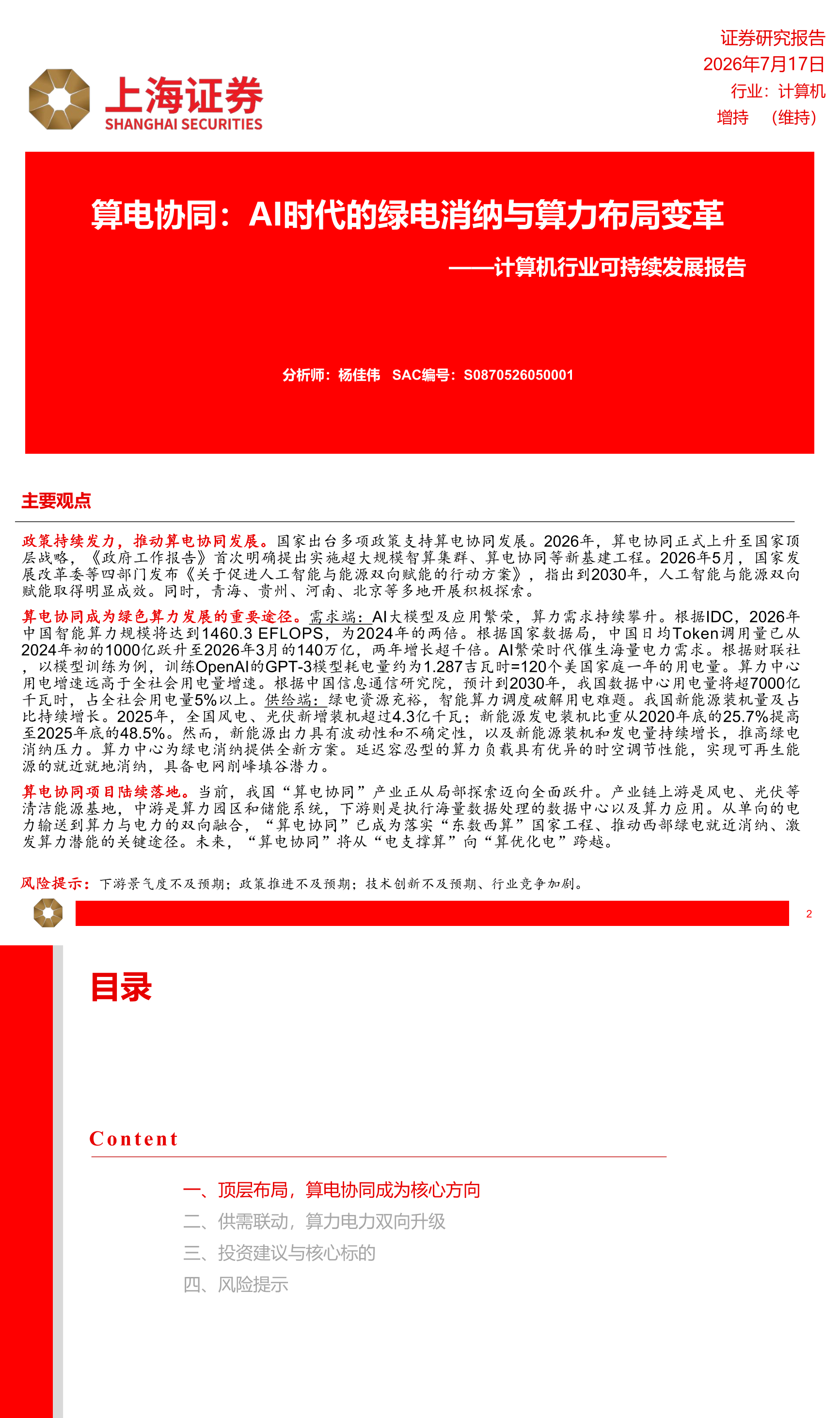 证券研究报告
2026年7月17日
行业：计算机
增持 （维持）

上海证券
SHANGHAI SECURITIES

算电协同：AI时代的绿电消纳与算力布局变革
——计算机行业可持续发展报告

分析师：杨佳伟 SAC编号：S0870526050001

主要观点

政策持续发力，推动算电协同发展。国家出台多项政策支持算电协同发展。2026年，算电协同正式上升至国家顶层战略，《政府工作报告》首次明确提出实施超大规模智算集群、算电协同等新基建工程。2026年5月，国家发展改革委等四部门发布《关于促进人工智能与能源双向赋能的行动方案》，指出到2030年，人工智能与能源双向赋能取得明显成效。同时，青海、贵州、河南、北京等多地开展积极探索。

算电协同成为绿色算力发展的重要途径。需求端：AI大模型及应用繁荣，算力需求持续攀升。根据IDC，2026年中国智能算力规模将达到1460.3 EFLOPS，为2024年的两倍。根据国家数据局，中国日均Token调用量已从2024年初的1000亿跃升至2026年3月的140万亿，两年增长超千倍。AI繁荣时代催生海量电力需求。根据财联社，以模型训练为例，训练OpenAI的GPT-3模型耗电量约为1.287吉瓦时=120个美国家庭一年的用电量。算力中心用电增速远高于全社会用电量增速。根据中国信息通信研究院，预计到2030年，我国数据中心用电量将超7000亿千瓦时，占全社会用电量5%以上。供给端：绿电资源充裕，智能算力调度破解用电难题。我国新能源装机量及占比持续增长。2025年，全国风电、光伏新增装机超过4.3亿千瓦；新能源发电装机比重从2020年底的25.7%提高至2025年底的48.5%。然而，新能源出力具有波动性和不确定性，以及新能源装机和发电量持续增长，推高绿电消纳压力。算力中心为绿电消纳提供全新方案。延迟容忍型的算力负载具有优异的时空调节性能，实现可再生能源的就近就地消纳，具备电网削峰填谷潜力。

算电协同项目陆续落地。当前，我国“算电协同”产业正从局部探索迈向全面跃升。产业链上游是风电、光伏等清洁能源基地，中游是算力园区和储能系统，下游则是执行海量数据处理的数据中心以及算力应用。从单向的电力输送到算力与电力的双向融合，“算电协同”已成为落实“东数西算”国家工程、推动西部绿电就近消纳、激发算力潜能的关键途径。未来，“算电协同”将从“电支撑算”向“算优化电”跨越。

风险提示：下游景气度不及预期；政策推进不及预期；技术创新不及预期、行业竞争加剧。

2

目录

Content

一、顶层布局，算电协同成为核心方向
二、供需联动，算力电力双向升级
三、投资建议与核心标的
四、风险提示